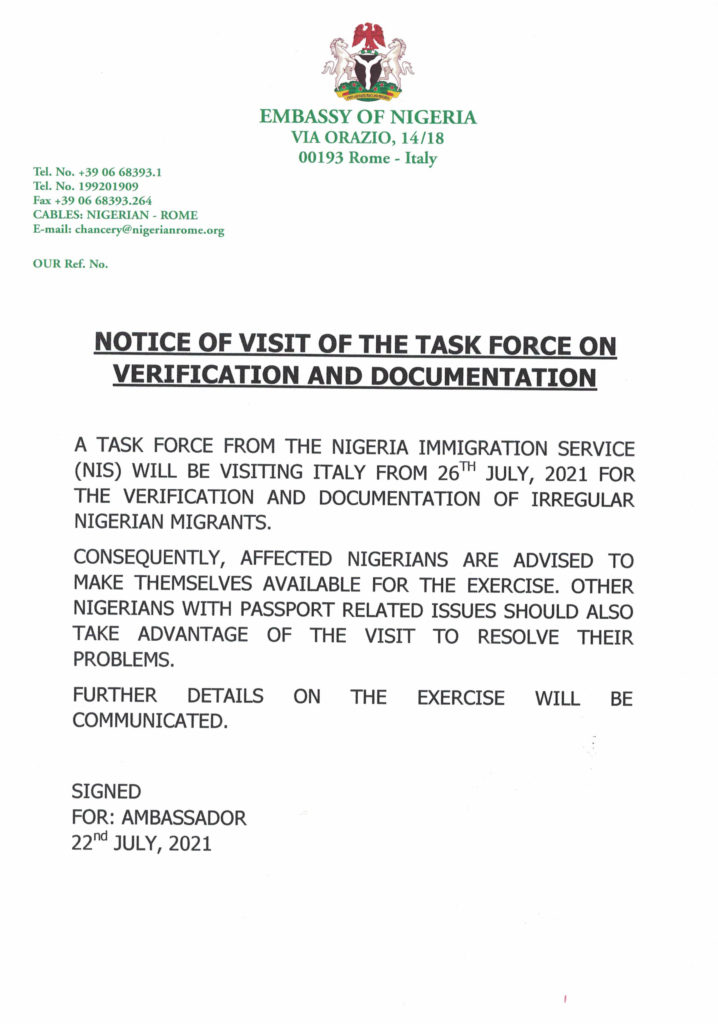 EMBASSY OF NIGERIA
VIA ORAZIO, 14/18
00193 Rome - Italy

Tel. No. +39 06 68393.1
Tel. No. 199201909
Fax +39 06 68393.264
CABLES: NIGERIAN - ROME
E-mail: chancery@nigerianrome.org

OUR Ref. No.

NOTICE OF VISIT OF THE TASK FORCE ON VERIFICATION AND DOCUMENTATION

A TASK FORCE FROM THE NIGERIA IMMIGRATION SERVICE (NIS) WILL BE VISITING ITALY FROM 26$^{TH}$ JULY, 2021 FOR THE VERIFICATION AND DOCUMENTATION OF IRREGULAR NIGERIAN MIGRANTS.

CONSEQUENTLY, AFFECTED NIGERIANS ARE ADVISED TO MAKE THEMSELVES AVAILABLE FOR THE EXERCISE. OTHER NIGERIANS WITH PASSPORT RELATED ISSUES SHOULD ALSO TAKE ADVANTAGE OF THE VISIT TO RESOLVE THEIR PROBLEMS.

FURTHER DETAILS ON THE EXERCISE WILL BE COMMUNICATED.

SIGNED
FOR: AMBASSADOR
22$^{nd}$ JULY, 2021